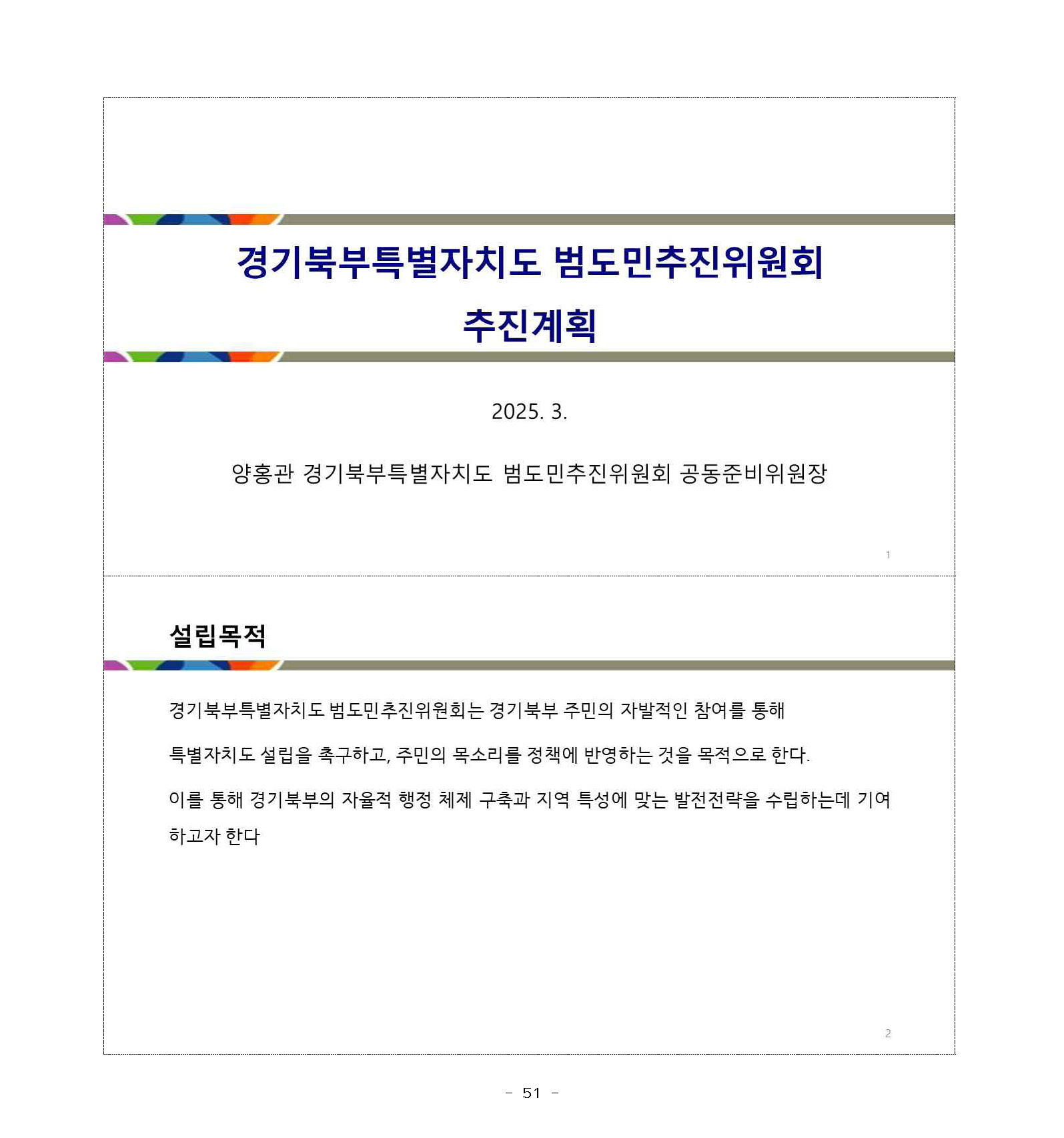 경기북부특별자치도 범도민추진위원회 추진계획

2025. 3.

양홍관 경기북부특별자치도 범도민추진위원회 공동준비위원장

1

설립목적

경기북부특별자치도 범도민추진위원회는 경기북부 주민의 자발적인 참여를 통해

특별자치도 설립을 촉구하고, 주민의 목소리를 정책에 반영하는 것을 목적으로 한다.

이를 통해 경기북부의 자율적 행정 체제 구축과 지역 특성에 맞는 발전전략을 수립하는데 기여하고자 한다

2

- 51 -